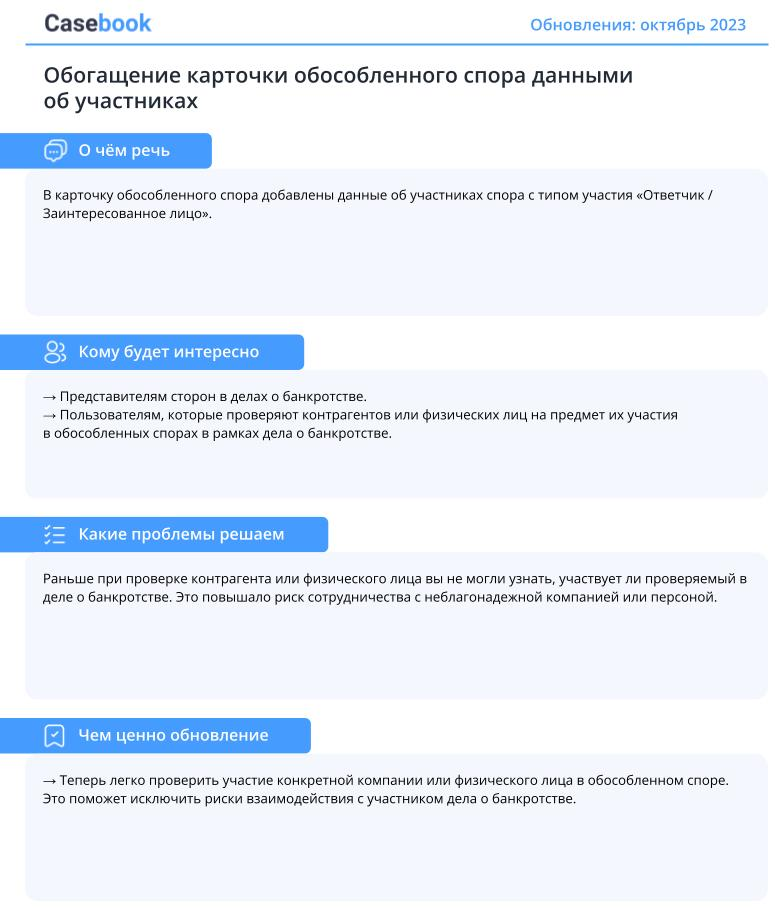 Casebook

Обновления: октябрь 2023

Обогащение карточки обособленного спора данными об участниках

О чём речь

В карточку обособленного спора добавлены данные об участниках спора с типом участия «Ответчик / Заинтересованное лицо».

Кому будет интересно

→ Представителям сторон в делах о банкротстве.
→ Пользователям, которые проверяют контрагентов или физических лиц на предмет их участия в обособленных спорах в рамках дела о банкротстве.

Какие проблемы решаем

Раньше при проверке контрагента или физического лица вы не могли узнать, участвует ли проверяемый в деле о банкротстве. Это повышало риск сотрудничества с неблагонадежной компанией или персоной.

Чем ценно обновление

→ Теперь легко проверить участие конкретной компании или физического лица в обособленном споре. Это поможет исключить риски взаимодействия с участником дела о банкротстве.